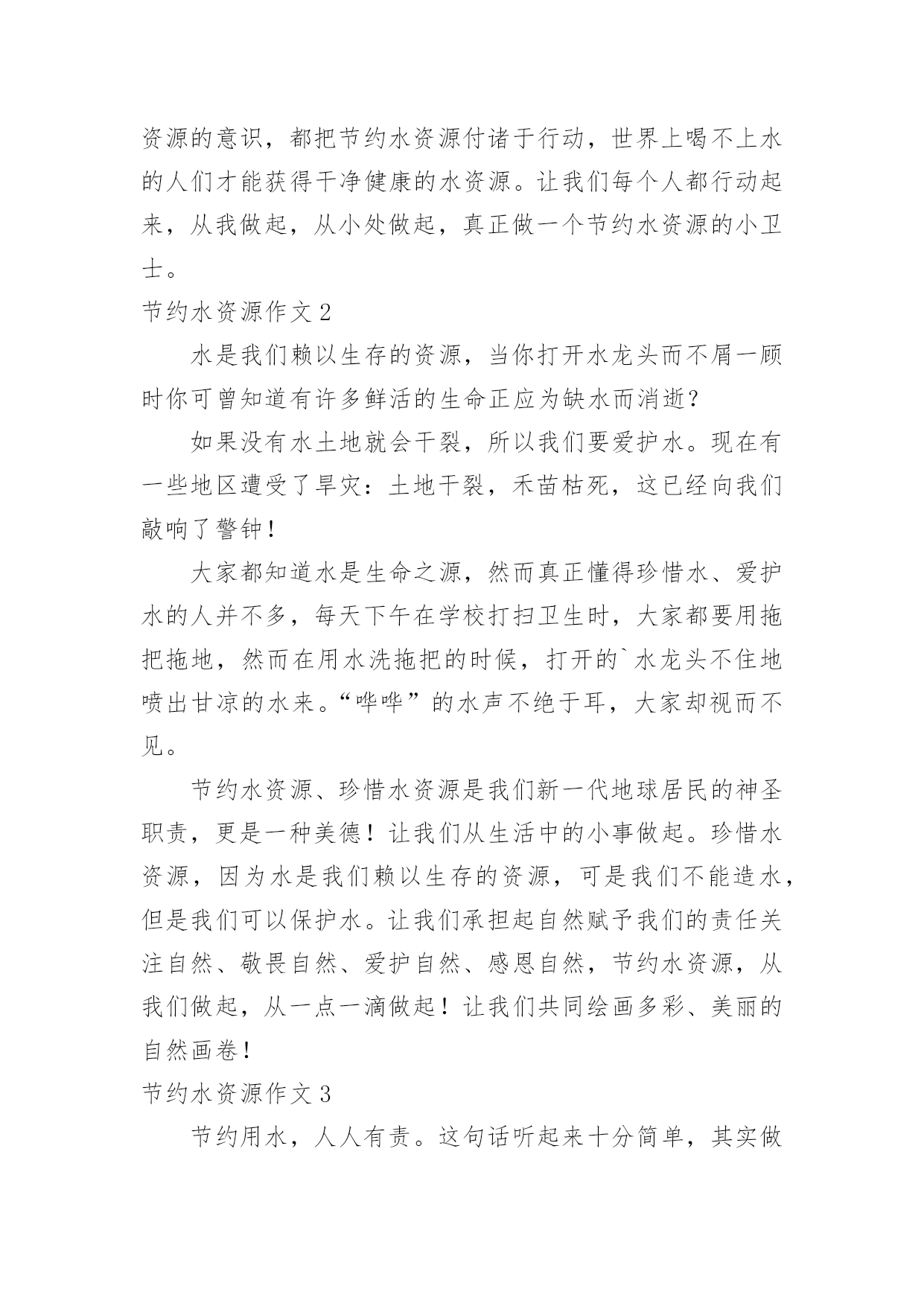 资源的意识，都把节约水资源付诸于行动，世界上喝不上水的人们才能获得干净健康的水资源。让我们每个人都行动起来，从我做起，从小处做起，真正做一个节约水资源的小卫士。

节约水资源作文 2

水是我们赖以生存的资源，当你打开水龙头而不屑一顾时你可曾知道有许多鲜活的生命正应为缺水而消逝?

如果没有水土地就会干裂，所以我们要爱护水。现在有一些地区遭受了旱灾：土地干裂，禾苗枯死，这已经向我们敲响了警钟！

大家都知道水是生命之源，然而真正懂得珍惜水、爱护水的人并不多，每天下午在学校打扫卫生时，大家都要用拖把拖地，然而在用水洗拖把的时候，打开的`水龙头不住地喷出甘凉的水来。“哗哗”的水声不绝于耳，大家却视而不见。

节约水资源、珍惜水资源是我们新一代地球居民的神圣职责，更是一种美德！让我们从生活中的小事做起。珍惜水资源，因为水是我们赖以生存的资源，可是我们不能造水，但是我们可以保护水。让我们承担起自然赋予我们的责任关注自然、敬畏自然、爱护自然、感恩自然，节约水资源，从我们做起，从一点一滴做起！让我们共同绘画多彩、美丽的自然画卷！

节约水资源作文 3

节约用水，人人有责。这句话听起来十分简单，其实做